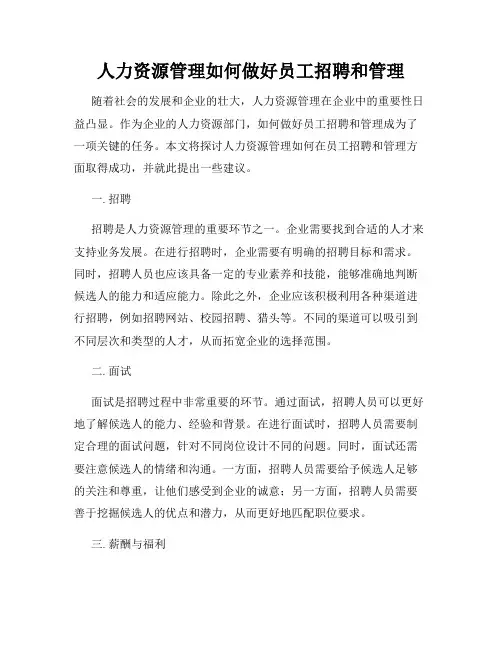 人力资源管理如何做好员工招聘和管理

随着社会的发展和企业的壮大，人力资源管理在企业中的重要性日益凸显。作为企业的人力资源部门，如何做好员工招聘和管理成为了一项关键的任务。本文将探讨人力资源管理如何在员工招聘和管理方面取得成功，并就此提出一些建议。

一. 招聘

招聘是人力资源管理的重要环节之一。企业需要找到合适的人才来支持业务发展。在进行招聘时，企业需要有明确的招聘目标和需求。同时，招聘人员也应该具备一定的专业素养和技能，能够准确地判断候选人的能力和适应能力。除此之外，企业应该积极利用各种渠道进行招聘，例如招聘网站、校园招聘、猎头等。不同的渠道可以吸引到不同层次和类型的人才，从而拓宽企业的选择范围。

二. 面试

面试是招聘过程中非常重要的环节。通过面试，招聘人员可以更好地了解候选人的能力、经验和背景。在进行面试时，招聘人员需要制定合理的面试问题，针对不同岗位设计不同的问题。同时，面试还需要注意候选人的情绪和沟通。一方面，招聘人员需要给予候选人足够的关注和尊重，让他们感受到企业的诚意；另一方面，招聘人员需要善于挖掘候选人的优点和潜力，从而更好地匹配职位要求。

三. 薪酬与福利